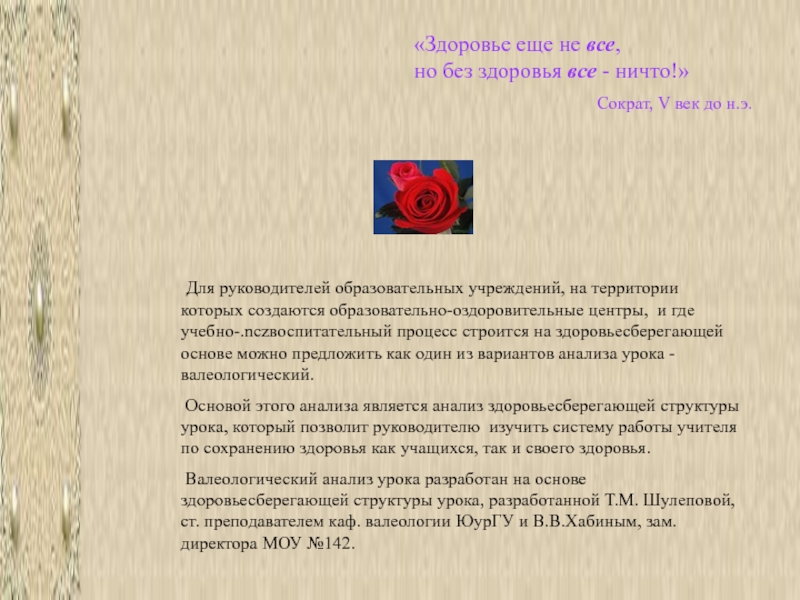 «Здоровье еще не все,
но без здоровья все - ничто!»

Сократ, V век до н.э.

Для руководителей образовательных учреждений, на территории которых создаются образовательно-оздоровительные центры, и где учебно-.nczвоспитательный процесс строится на здоровьесберегающей основе можно предложить как один из вариантов анализа урока - валеологический.

Основой этого анализа является анализ здоровьесберегающей структуры урока, который позволит руководителю изучить систему работы учителя по сохранению здоровья как учащихся, так и своего здоровья.

Валеологический анализ урока разработан на основе здоровьесберегающей структуры урока, разработанной Т.М. Шулеповой, ст. преподавателем каф. валеологии ЮурГУ и В.В.Хабиным, зам. директора МОУ №142.